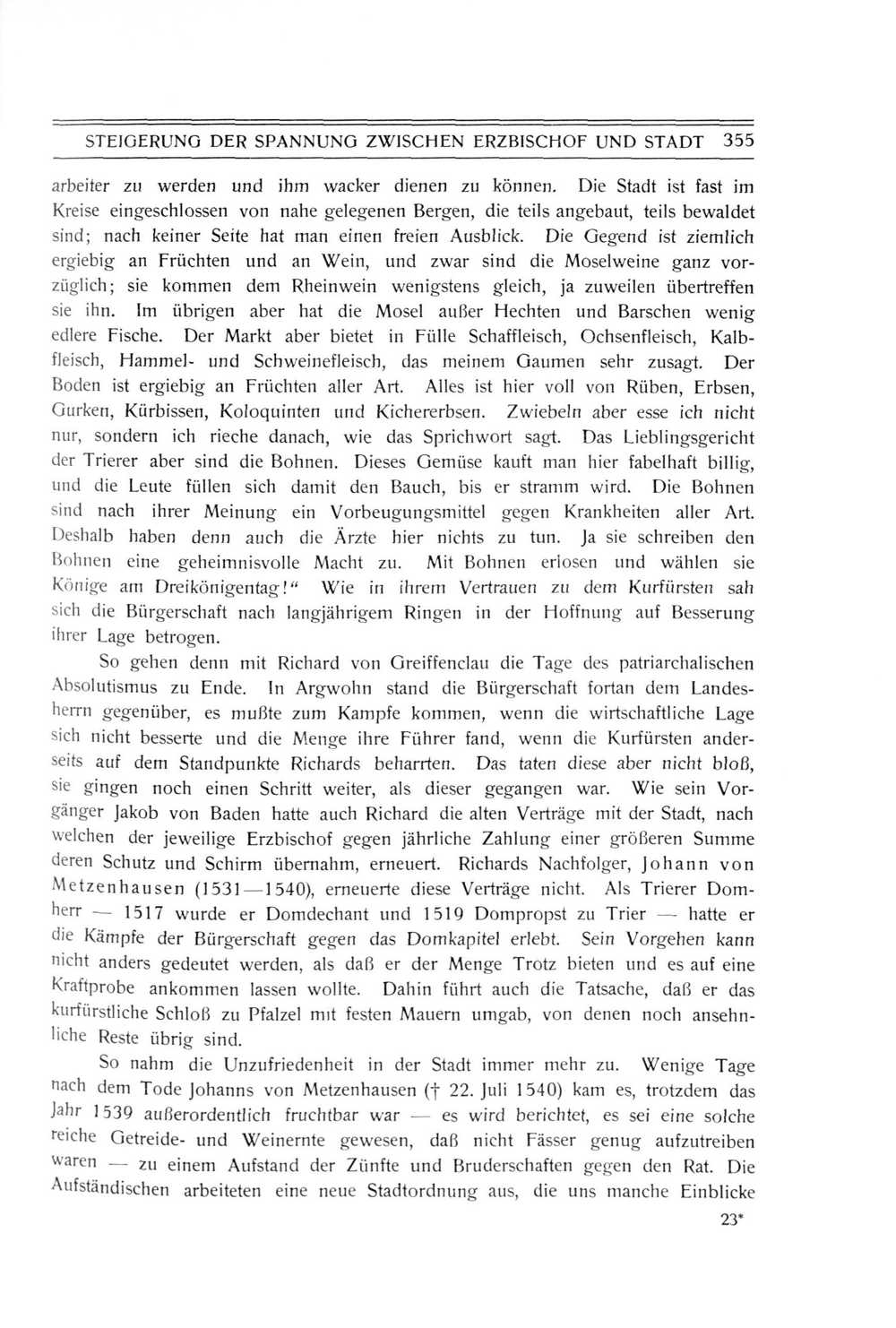 STEIGERUNG DER SPANNUNG ZWISCHEN ERZBISCHOF UND STADT 355

arbeiter zu werden und ihm wacker dienen zu können. Die Stadt ist fast im Kreise eingeschlossen von nahe gelegenen Bergen, die teils angebaut, teils bewaldet sind; nach keiner Seite hat man einen freien Ausblick. Die Gegend ist ziemlich ergiebig an Früchten und an Wein, und zwar sind die Moselweine ganz vorzüglich; sie kommen dem Rheinwein wenigstens gleich, ja zuweilen übertreffen sie ihn. Im übrigen aber hat die Mosel außer Hechten und Barschen wenig edlere Fische. Der Markt aber bietet in Fülle Schaffleisch, Ochsenfleisch, Kalbfleisch, Hammel- und Schweinefleisch, das meinem Gaumen sehr zusagt. Der Boden ist ergiebig an Früchten aller Art. Alles ist hier voll von Rüben, Erbsen, Gurken, Kürbissen, Koloquinten und Kichererbsen. Zwiebeln aber esse ich nicht nur, sondern ich rieche danach, wie das Sprichwort sagt. Das Lieblingsgericht der Trierer aber sind die Bohnen. Dieses Gemüse kauft man hier fabelhaft billig, und die Leute füllen sich damit den Bauch, bis er stramm wird. Die Bohnen sind nach ihrer Meinung ein Vorbeugungsmittel gegen Krankheiten aller Art. Deshalb haben denn auch die Ärzte hier nichts zu tun. Ja sie schreiben den Bohnen eine geheimnisvolle Macht zu. Mit Bohnen erlosen und wählen sie Könige am Dreikönigentag!" Wie in ihrem Vertrauen zu dem Kurfürsten sah sich die Bürgerschaft nach langjährigem Ringen in der Hoffnung auf Besserung ihrer Lage betrogen.

So gehen denn mit Richard von Greiffenclau die Tage des patriarchalischen Absolutismus zu Ende. In Argwohn stand die Bürgerschaft fortan dem Landesherrn gegenüber, es mußte zum Kampfe kommen, wenn die wirtschaftliche Lage sich nicht besserte und die Menge ihre Führer fand, wenn die Kurfürsten anderseits auf dem Standpunkte Richards beharrten. Das taten diese aber nicht bloß, sie gingen noch einen Schritt weiter, als dieser gegangen war. Wie sein Vorgänger Jakob von Baden hatte auch Richard die alten Verträge mit der Stadt, nach welchen der jeweilige Erzbischof gegen jährliche Zahlung einer größeren Summe deren Schutz und Schirm übernahm, erneuert. Richards Nachfolger, Johann von Metzenhausen (1531—1540), erneuerte diese Verträge nicht. Als Trierer Domherr — 1517 wurde er Domdechant und 1519 Dompropst zu Trier — hatte er die Kämpfe der Bürgerschaft gegen das Domkapitel erlebt. Sein Vorgehen kann nicht anders gedeutet werden, als daß er der Menge Trotz bieten und es auf eine Kraftprobe ankommen lassen wollte. Dahin führt auch die Tatsache, daß er das kurfürstliche Schloß zu Pfalzel mit festen Mauern umgab, von denen noch ansehnliche Reste übrig sind.

So nahm die Unzufriedenheit in der Stadt immer mehr zu. Wenige Tage nach dem Tode Johanns von Metzenhausen († 22. Juli 1540) kam es, trotzdem das Jahr 1539 außerordentlich fruchtbar war — es wird berichtet, es sei eine solche reiche Getreide- und Weinernte gewesen, daß nicht Fässer genug aufzutreiben waren — zu einem Aufstand der Zünfte und Bruderschaften gegen den Rat. Die Aufständischen arbeiteten eine neue Stadtordnung aus, die uns manche Einblicke

23*